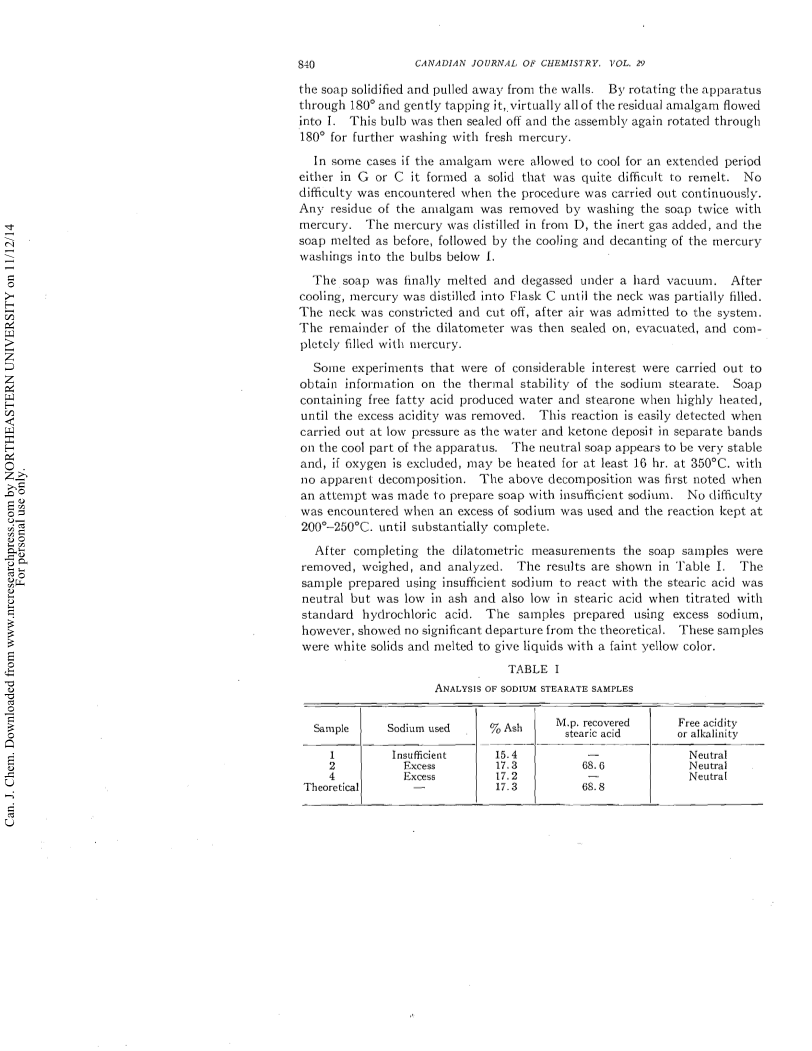 Can. J. Chem. Downloaded from www.nrcresearchpress.com by NORTHEASTERN UNIVERSITY on 11/12/14
For personal use only.

840 CANADIAN JOURNAL OF CHEMISTRY. VOL. 29

the soap solidified and pulled away from the walls. By rotating the apparatus through 180° and gently tapping it, virtually all of the residual amalgam flowed into I. This bulb was then sealed off and the assembly again rotated through 180° for further washing with fresh mercury.

In some cases if the amalgam were allowed to cool for an extended period either in G or C it formed a solid that was quite difficult to remelt. No difficulty was encountered when the procedure was carried out continuously. Any residue of the amalgam was removed by washing the soap twice with mercury. The mercury was distilled in from D, the inert gas added, and the soap melted as before, followed by the cooling and decanting of the mercury washings into the bulbs below I.

The soap was finally melted and degassed under a hard vacuum. After cooling, mercury was distilled into Flask C until the neck was partially filled. The neck was constricted and cut off, after air was admitted to the system. The remainder of the dilatometer was then sealed on, evacuated, and completely filled with mercury.

Some experiments that were of considerable interest were carried out to obtain information on the thermal stability of the sodium stearate. Soap containing free fatty acid produced water and stearone when highly heated, until the excess acidity was removed. This reaction is easily detected when carried out at low pressure as the water and ketone deposit in separate bands on the cool part of the apparatus. The neutral soap appears to be very stable and, if oxygen is excluded, may be heated for at least 16 hr. at 350°C. with no apparent decomposition. The above decomposition was first noted when an attempt was made to prepare soap with insufficient sodium. No difficulty was encountered when an excess of sodium was used and the reaction kept at 200°–250°C. until substantially complete.

After completing the dilatometric measurements the soap samples were removed, weighed, and analyzed. The results are shown in Table I. The sample prepared using insufficient sodium to react with the stearic acid was neutral but was low in ash and also low in stearic acid when titrated with standard hydrochloric acid. The samples prepared using excess sodium, however, showed no significant departure from the theoretical. These samples were white solids and melted to give liquids with a faint yellow color.

TABLE I
ANALYSIS OF SODIUM STEARATE SAMPLES

| Sample | Sodium used | % Ash | M.p. recovered stearic acid | Free acidity or alkalinity |
|---|---|---|---|---|
| 1 | Insufficient | 15.4 | — | Neutral |
| 2 | Excess | 17.3 | 68.6 | Neutral |
| 4 | Excess | 17.2 | — | Neutral |
| Theoretical | — | 17.3 | 68.8 | |